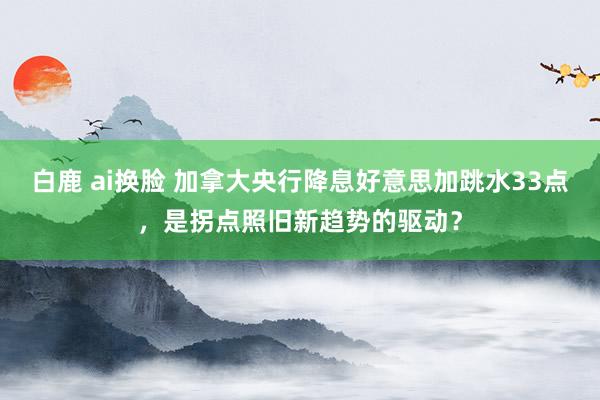 白鹿 ai换脸 加拿大央行降息好意思加跳水33点，是拐点照旧新趋势的驱动？